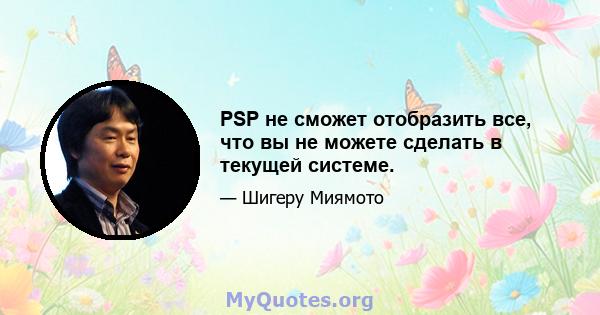 PSP не сможет отобразить все, что вы не можете сделать в текущей системе.

— Шигеру Миямото

MyQuotes.org